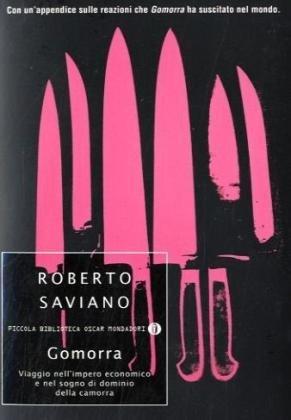 Con un'appendice sulle reazioni che Gomorra ha suscitato nel mondo.

ROBERTO
SAVIANO

PICCOLA BIBLIOTECA OSCAR MONDADORI

Gomorra

Viaggio nell'impero economico
e nel sogno di dominio
della camorra